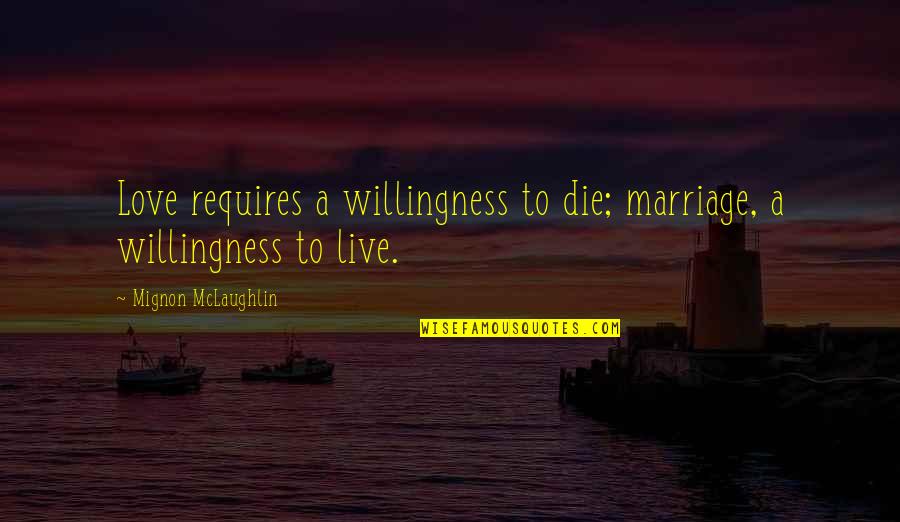 Love requires a willingness to die; marriage, a willingness to live.

~ Mignon McLaughlin

WISEFAMOUSQUOTES.COM